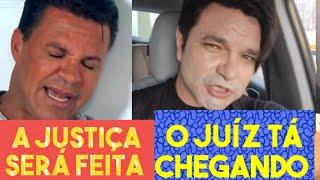 A JUSTIÇA SERÁ FEITA

O JUÍZ TÁ CHEGANDO